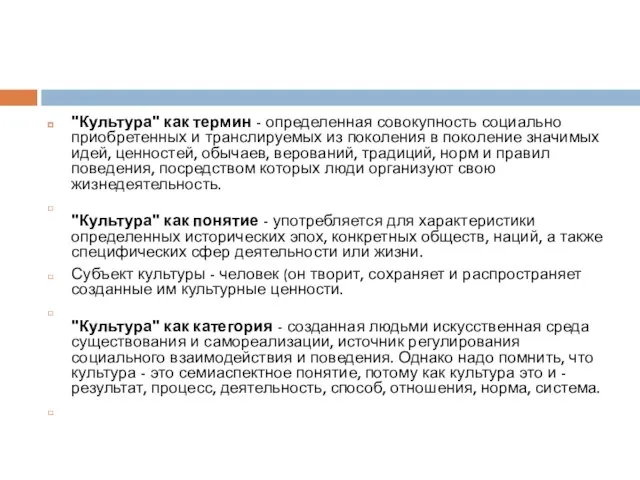 "Культура" как термин - определенная совокупность социально приобретенных и транслируемых из поколения в поколение значимых идей, ценностей, обычаев, верований, традиций, норм и правил поведения, посредством которых люди организуют свою жизнедеятельность.

"Культура" как понятие - употребляется для характеристики определенных исторических эпох, конкретных обществ, наций, а также специфических сфер деятельности или жизни.

Субъект культуры - человек (он творит, сохраняет и распространяет созданные им культурные ценности.

"Культура" как категория - созданная людьми искусственная среда существования и самореализации, источник регулирования социального взаимодействия и поведения. Однако надо помнить, что культура - это семиаспектное понятие, потому как культура это и - результат, процесс, деятельность, способ, отношения, норма, система.